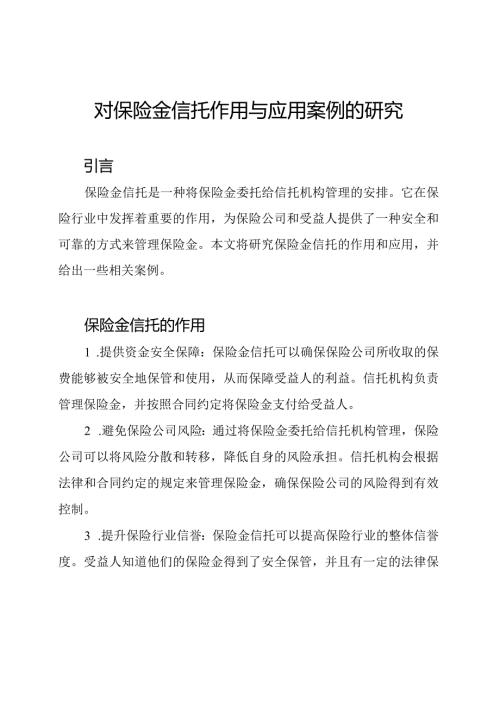 对保险金信托作用与应用案例的研究

引言

保险金信托是一种将保险金委托给信托机构管理的安排。它在保险行业中发挥着重要的作用，为保险公司和受益人提供了一种安全和可靠的方式来管理保险金。本文将研究保险金信托的作用和应用，并给出一些相关案例。

保险金信托的作用

1 .提供资金安全保障：保险金信托可以确保保险公司所收取的保费能够被安全地保管和使用，从而保障受益人的利益。信托机构负责管理保险金，并按照合同约定将保险金支付给受益人。

2 .避免保险公司风险：通过将保险金委托给信托机构管理，保险公司可以将风险分散和转移，降低自身的风险承担。信托机构会根据法律和合同约定的规定来管理保险金，确保保险公司的风险得到有效控制。

3 .提升保险行业信誉：保险金信托可以提高保险行业的整体信誉度。受益人知道他们的保险金得到了安全保管，并且有一定的法律保